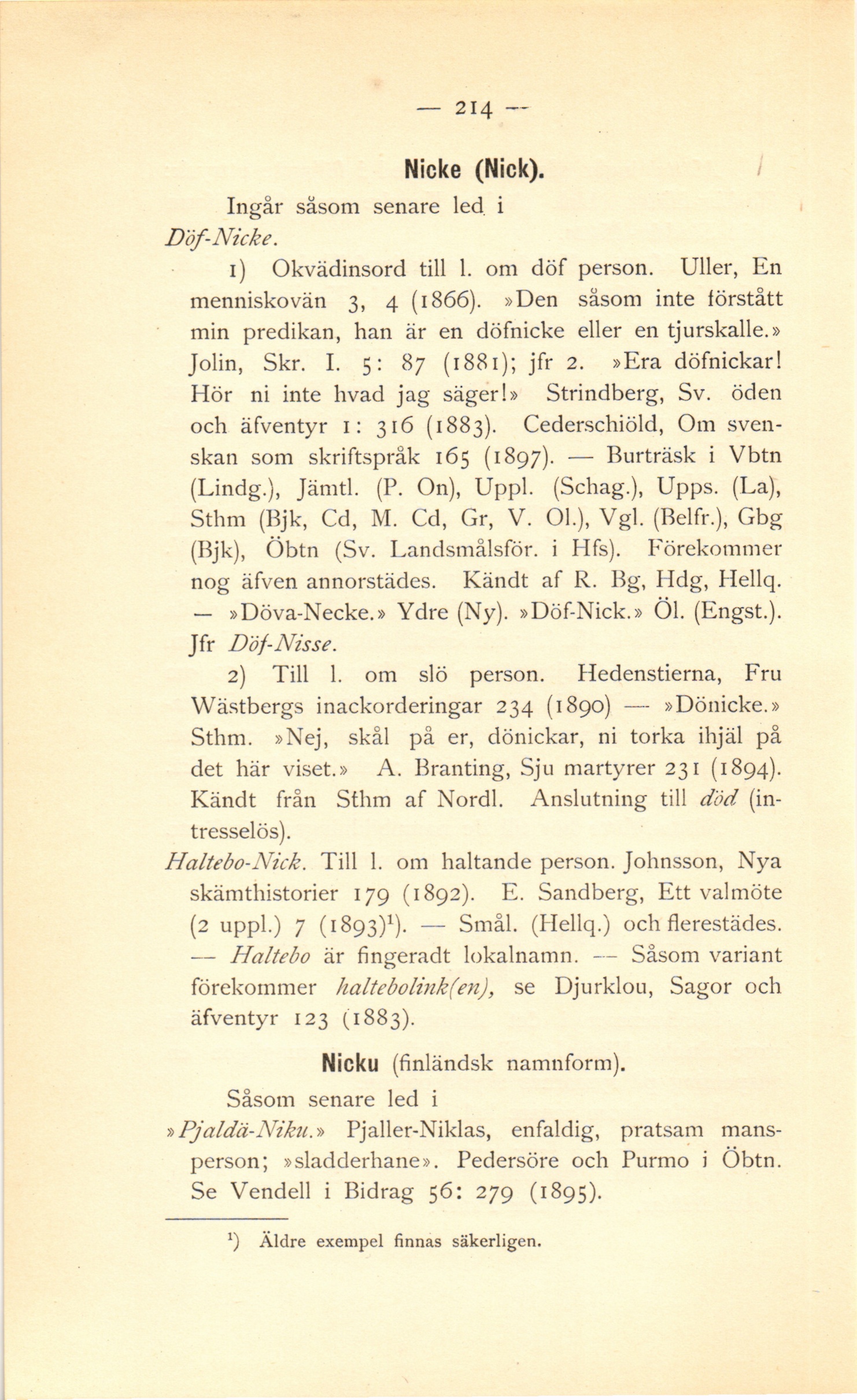 — 214 —

Nicke (Nick).

Ingår såsom senare led i

Döf-Nicke.

1) Okvädinsord till l. om döf person. Uller, En menniskovän 3, 4 (1866). »Den såsom inte förstått min predikan, han är en döfnicke eller en tjurskalle.» Jolin, Skr. I. 5: 87 (1881); jfr 2. »Era döfnickar! Hör ni inte hvad jag säger!» Strindberg, Sv. öden och äfventyr 1: 316 (1883). Cederschiöld, Om svenskan som skriftspråk 165 (1897). — Burträsk i Vbtn (Lindg.), Jämtl. (P. On), Uppl. (Schag.), Upps. (La), Sthm (Bjk, Cd, M. Cd, Gr, V. Ol.), Vgl. (Belfr.), Gbg (Bjk), Öbtn (Sv. Landsmålsför. i Hfs). Förekommer nog äfven annorstädes. Kändt af R. Bg, Hdg, Hellq. — »Döva-Necke.» Ydre (Ny). »Döf-Nick.» Öl. (Engst.). Jfr Döf-Nisse.

2) Till l. om slö person. Hedenstierna, Fru Wästbergs inackorderingar 234 (1890) — »Dönicke.» Sthm. »Nej, skål på er, dönickar, ni torka ihjäl på det här viset.» A. Branting, Sju martyrer 231 (1894). Kändt från Sthm af Nordl. Anslutning till död (intresselös).

Haltebo-Nick. Till l. om haltande person. Johnsson, Nya skämthistorier 179 (1892). E. Sandberg, Ett valmöte (2 uppl.) 7 (1893)$^1$). — Smål. (Hellq.) och flerestädes. — Haltebo är fingeradt lokalnamn. — Såsom variant förekommer haltebolink(en), se Djurklou, Sagor och äfventyr 123 (1883).

Nicku (finländsk namnform).

Såsom senare led i

»Pjaldä-Niku.» Pjaller-Niklas, enfaldig, pratsam mansperson; »sladderhane». Pedersöre och Purmo i Öbtn. Se Vendell i Bidrag 56: 279 (1895).

$^1$) Äldre exempel finnas säkerligen.